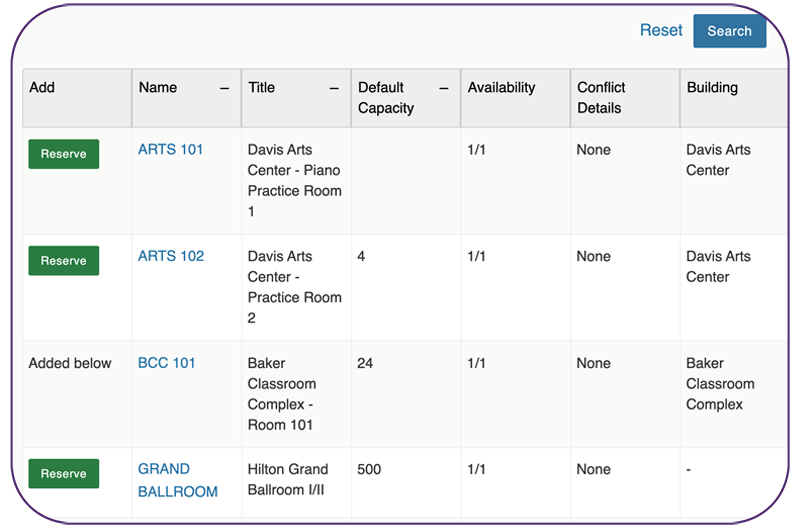 Reset Search

| Add | Name – | Title – | Default Capacity – | Availability | Conflict Details | Building |
|---|---|---|---|---|---|---|
| Reserve | ARTS 101 | Davis Arts Center - Piano Practice Room 1 | | 1/1 | None | Davis Arts Center |
| Reserve | ARTS 102 | Davis Arts Center - Practice Room 2 | 4 | 1/1 | None | Davis Arts Center |
| Added below | BCC 101 | Baker Classroom Complex - Room 101 | 24 | 1/1 | None | Baker Classroom Complex |
| Reserve | GRAND BALLROOM | Hilton Grand Ballroom I/II | 500 | 1/1 | None | - |